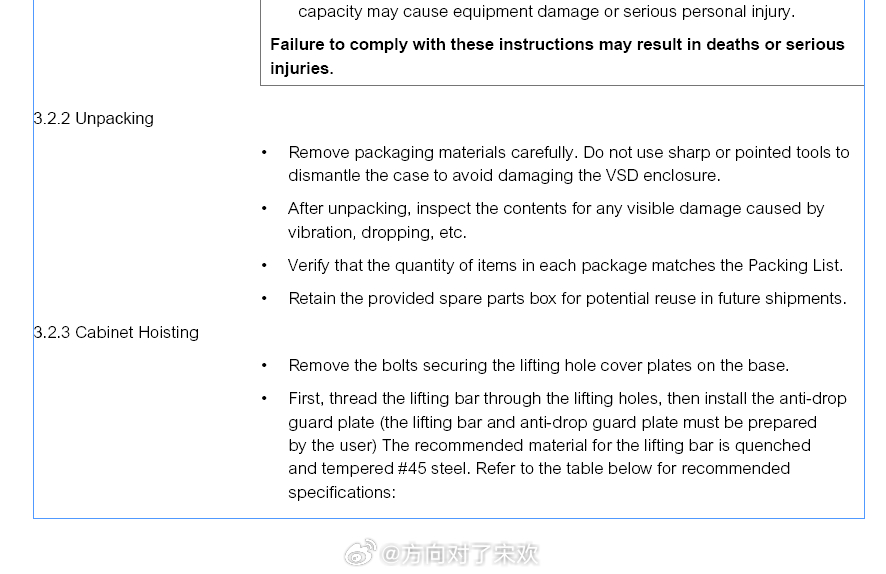 capacity may cause equipment damage or serious personal injury.

**Failure to comply with these instructions may result in deaths or serious injuries.**

3.2.2 Unpacking

• Remove packaging materials carefully. Do not use sharp or pointed tools to dismantle the case to avoid damaging the VSD enclosure.

• After unpacking, inspect the contents for any visible damage caused by vibration, dropping, etc.

• Verify that the quantity of items in each package matches the Packing List.

• Retain the provided spare parts box for potential reuse in future shipments.

3.2.3 Cabinet Hoisting

• Remove the bolts securing the lifting hole cover plates on the base.

• First, thread the lifting bar through the lifting holes, then install the anti-drop guard plate (the lifting bar and anti-drop guard plate must be prepared by the user) The recommended material for the lifting bar is quenched and tempered #45 steel. Refer to the table below for recommended specifications:

@方向对了宋欢